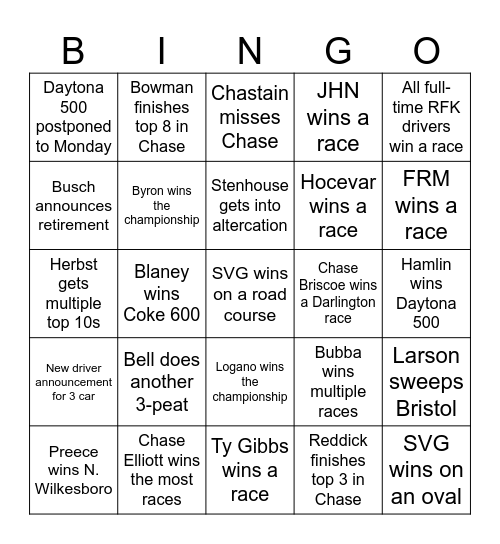 | B | I | N | G | O |
|---|---|---|---|---|
| Daytona 500 postponed to Monday | Bowman finishes top 8 in Chase | Chastain misses Chase | JHN wins a race | All full-time RFK drivers win a race |
| Busch announces retirement | Byron wins the championship | Stenhouse gets into altercation | Hocevar wins a race | FRM wins a race |
| Herbst gets multiple top 10s | Blaney wins Coke 600 | SVG wins on a road course | Chase Briscoe wins a Darlington race | Hamlin wins Daytona 500 |
| New driver announcement for 3 car | Bell does another 3-peat | Logano wins the championship | Bubba wins multiple races | Larson sweeps Bristol |
| Preece wins N. Wilkesboro | Chase Elliott wins the most races | Ty Gibbs wins a race | Reddick finishes top 3 in Chase | SVG wins on an oval |